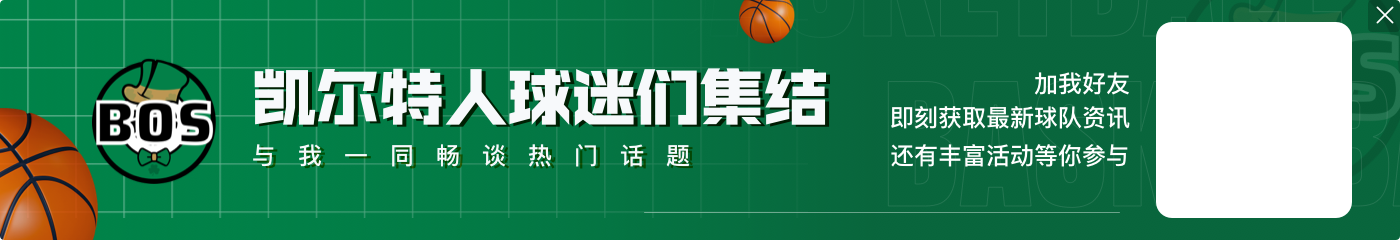 BOS

凯尔特人球迷们集结

与我一同畅谈热门话题

加我好友
即刻获取最新球队资讯
还有丰富活动等你参与